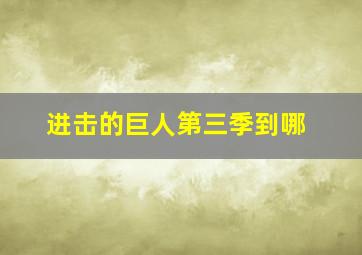 进击的巨人第三季到哪